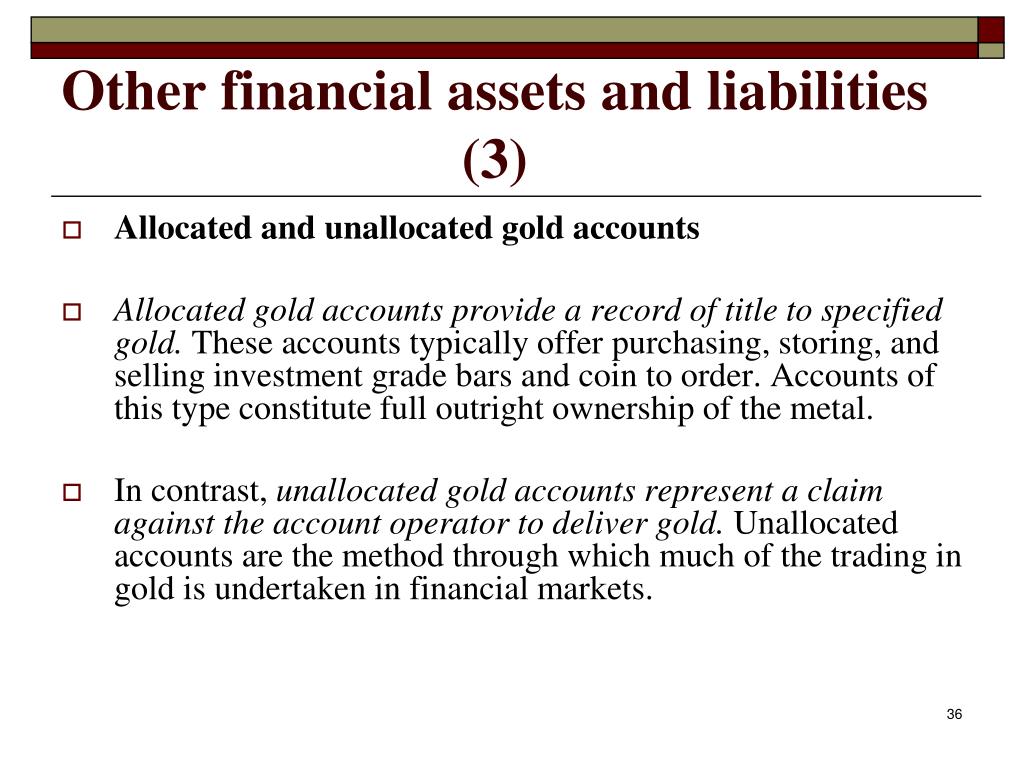 Other financial assets and liabilities (3)

Allocated and unallocated gold accounts

Allocated gold accounts provide a record of title to specified gold. These accounts typically offer purchasing, storing, and selling investment grade bars and coin to order. Accounts of this type constitute full outright ownership of the metal.

In contrast, unallocated gold accounts represent a claim against the account operator to deliver gold. Unallocated accounts are the method through which much of the trading in gold is undertaken in financial markets.

36